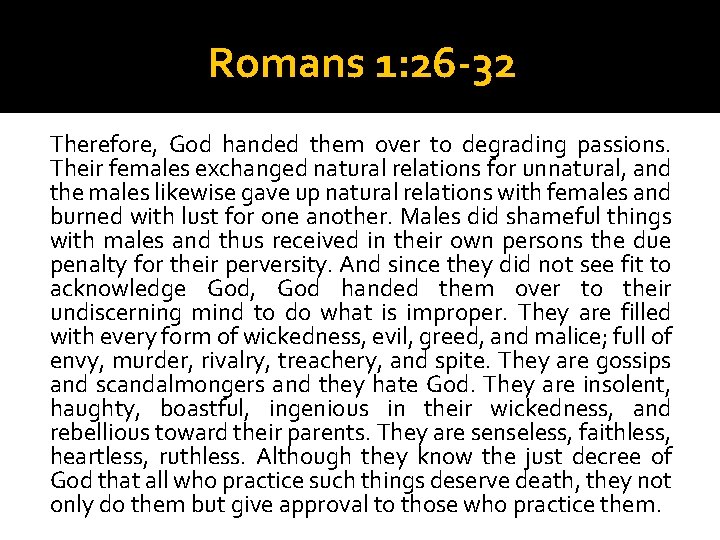 Romans 1:26-32

Therefore, God handed them over to degrading passions. Their females exchanged natural relations for unnatural, and the males likewise gave up natural relations with females and burned with lust for one another. Males did shameful things with males and thus received in their own persons the due penalty for their perversity. And since they did not see fit to acknowledge God, God handed them over to their undiscerning mind to do what is improper. They are filled with every form of wickedness, evil, greed, and malice; full of envy, murder, rivalry, treachery, and spite. They are gossips and scandalmongers and they hate God. They are insolent, haughty, boastful, ingenious in their wickedness, and rebellious toward their parents. They are senseless, faithless, heartless, ruthless. Although they know the just decree of God that all who practice such things deserve death, they not only do them but give approval to those who practice them.